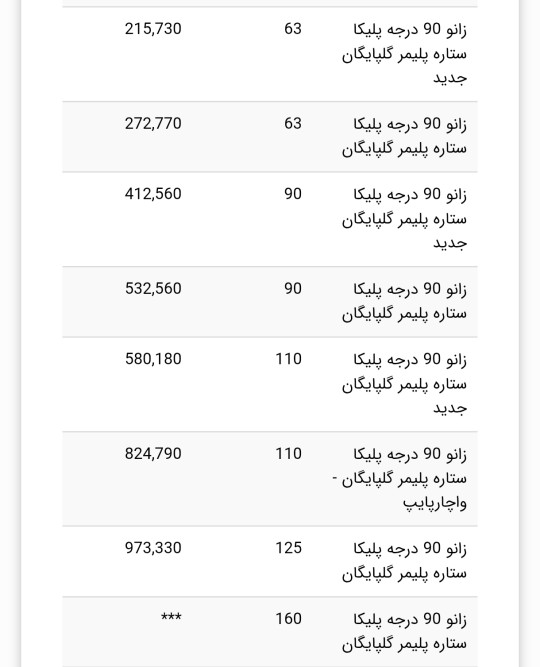 | | | |
|---|---|---|
| زانو 90 درجه پلیکا ستاره پلیمر گلپایگان جدید | 63 | 215,730 |
| زانو 90 درجه پلیکا ستاره پلیمر گلپایگان | 63 | 272,770 |
| زانو 90 درجه پلیکا ستاره پلیمر گلپایگان جدید | 90 | 412,560 |
| زانو 90 درجه پلیکا ستاره پلیمر گلپایگان | 90 | 532,560 |
| زانو 90 درجه پلیکا ستاره پلیمر گلپایگان جدید | 110 | 580,180 |
| زانو 90 درجه پلیکا ستاره پلیمر گلپایگان - واچارپایپ | 110 | 824,790 |
| زانو 90 درجه پلیکا ستاره پلیمر گلپایگان | 125 | 973,330 |
| زانو 90 درجه پلیکا ستاره پلیمر گلپایگان | 160 | *** |